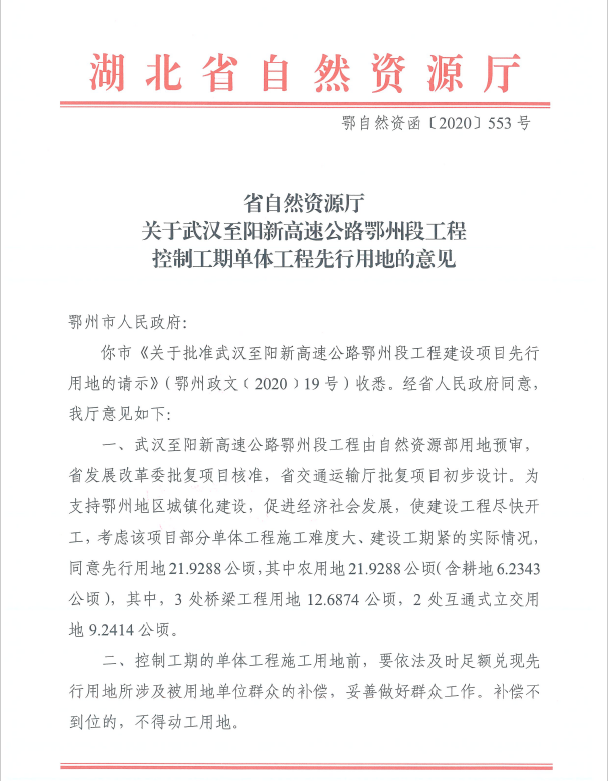 湖北省自然资源厅

鄂自然资函〔2020〕553号

省自然资源厅
关于武汉至阳新高速公路鄂州段工程
控制工期单体工程先行用地的意见

鄂州市人民政府：

你市《关于批准武汉至阳新高速公路鄂州段工程建设项目先行用地的请示》（鄂州政文（2020）19号）收悉。经省人民政府同意，我厅意见如下：

一、武汉至阳新高速公路鄂州段工程由自然资源部用地预审，省发展改革委批复项目核准，省交通运输厅批复项目初步设计。为支持鄂州地区城镇化建设，促进经济社会发展，使建设工程尽快开工，考虑该项目部分单体工程施工难度大、建设工期紧的实际情况，同意先行用地21.9288公顷，其中农用地21.9288公顷（含耕地6.2343公顷），其中，3处桥梁工程用地12.6874公顷，2处互通式立交用地9.2414公顷。

二、控制工期的单体工程施工用地前，要依法及时足额兑现先行用地所涉及被用地单位群众的补偿，妥善做好群众工作。补偿不到位的，不得动工用地。